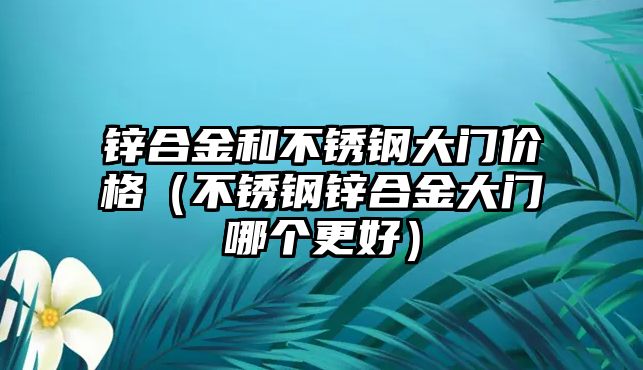 锌合金和不锈钢大门价格（不锈钢锌合金大门哪个更好）